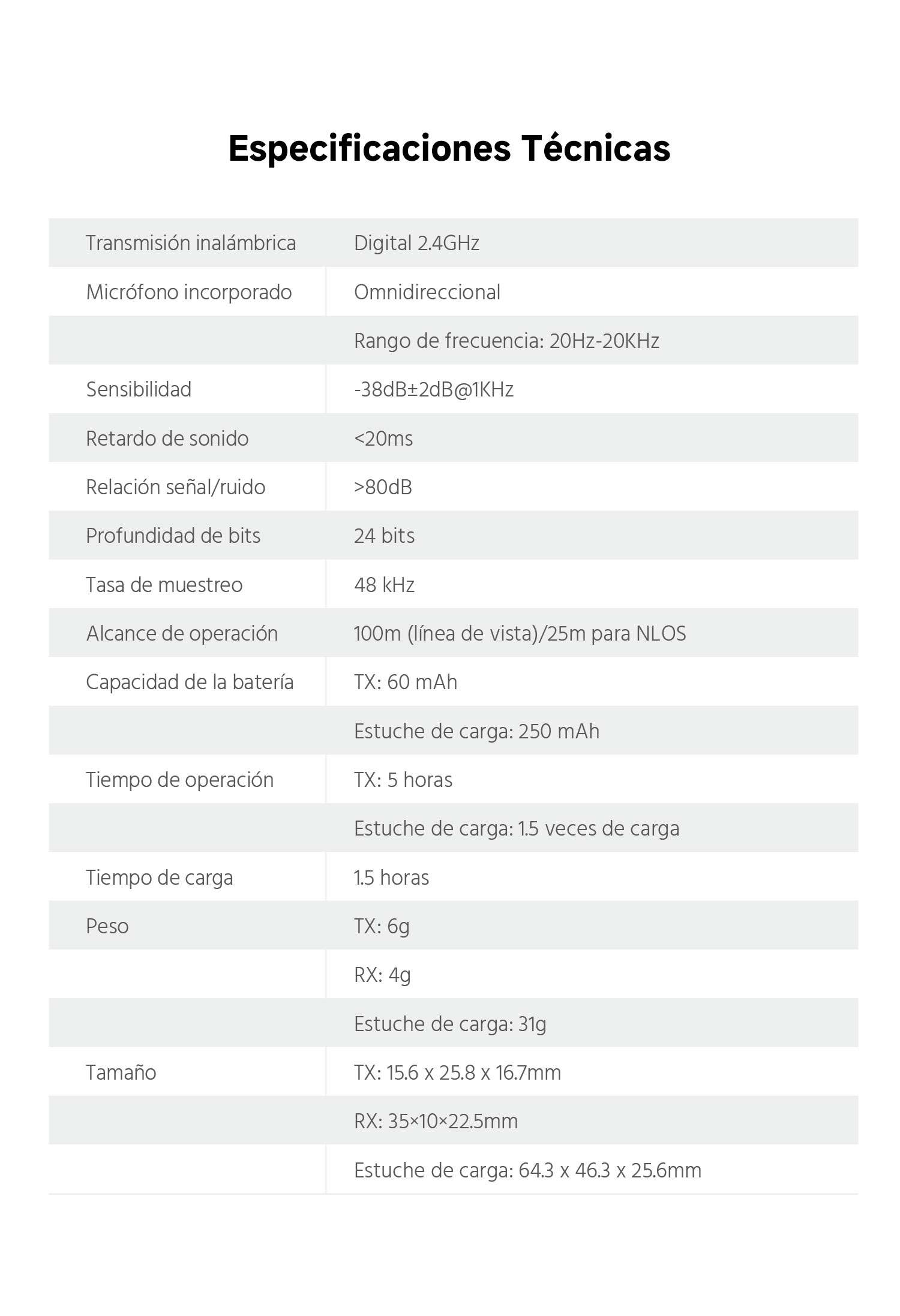 Especificaciones Técnicas

| | |
|---|---|
| Transmisión inalámbrica | Digital 2.4GHz |
| Micrófono incorporado | Omnidireccional |
| | Rango de frecuencia: 20Hz-20KHz |
| Sensibilidad | -38dB±2dB@1KHz |
| Retardo de sonido | <20ms |
| Relación señal/ruido | >80dB |
| Profundidad de bits | 24 bits |
| Tasa de muestreo | 48 kHz |
| Alcance de operación | 100m (línea de vista)/25m para NLOS |
| Capacidad de la batería | TX: 60 mAh |
| | Estuche de carga: 250 mAh |
| Tiempo de operación | TX: 5 horas |
| | Estuche de carga: 1.5 veces de carga |
| Tiempo de carga | 1.5 horas |
| Peso | TX: 6g |
| | RX: 4g |
| | Estuche de carga: 31g |
| Tamaño | TX: 15.6 x 25.8 x 16.7mm |
| | RX: 35×10×22.5mm |
| | Estuche de carga: 64.3 x 46.3 x 25.6mm |